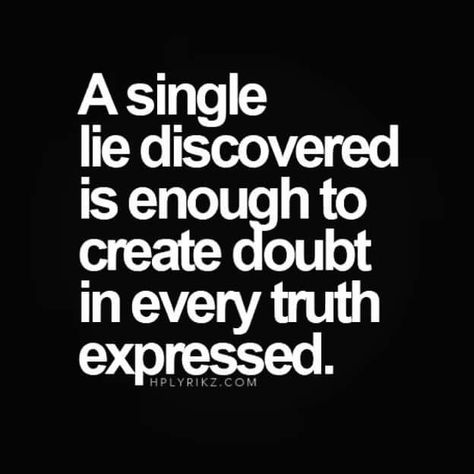 A single lie discovered is enough to create doubt in every truth expressed.

HPLYRIKZ.COM